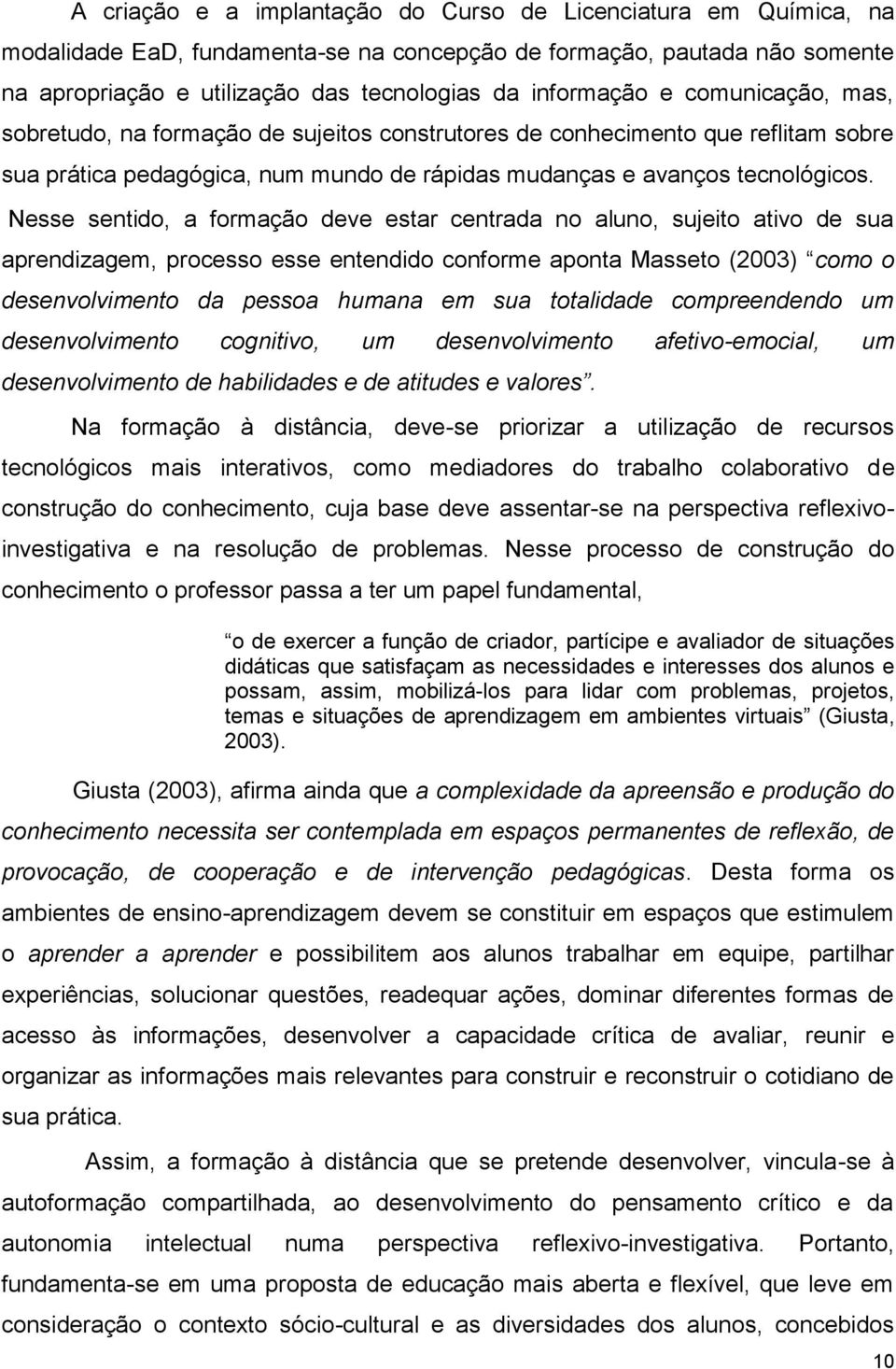 A criação e a implantação do Curso de Licenciatura em Química, na modalidade EaD, fundamenta-se na concepção de formação, pautada não somente na apropriação e utilização das tecnologias da informação e comunicação, mas, sobretudo, na formação de sujeitos construtores de conhecimento que reflitam sobre sua prática pedagógica, num mundo de rápidas mudanças e avanços tecnológicos. Nesse sentido, a formação deve estar centrada no aluno, sujeito ativo de sua aprendizagem, processo esse entendido conforme aponta Masseto (2003) “como o desenvolvimento da pessoa humana em sua totalidade compreendendo um desenvolvimento cognitivo, um desenvolvimento afetivo-emocial, um desenvolvimento de habilidades e de atitudes e valores”.

Na formação à distância, deve-se priorizar a utilização de recursos tecnológicos mais interativos, como mediadores do trabalho colaborativo de construção do conhecimento, cuja base deve assentar-se na perspectiva reflexivo-investigativa e na resolução de problemas. Nesse processo de construção do conhecimento o professor passa a ter um papel fundamental,

“o de exercer a função de criador, partícipe e avaliador de situações didáticas que satisfaçam as necessidades e interesses dos alunos e possam, assim, mobilizá-los para lidar com problemas, projetos, temas e situações de aprendizagem em ambientes virtuais” (Giusta, 2003).

Giusta (2003), afirma ainda que a complexidade da apreensão e produção do conhecimento necessita ser contemplada em espaços permanentes de reflexão, de provocação, de cooperação e de intervenção pedagógicas. Desta forma os ambientes de ensino-aprendizagem devem se constituir em espaços que estimulem o aprender a aprender e possibilitem aos alunos trabalhar em equipe, partilhar experiências, solucionar questões, readequar ações, dominar diferentes formas de acesso às informações, desenvolver a capacidade crítica de avaliar, reunir e organizar as informações mais relevantes para construir e reconstruir o cotidiano de sua prática.

Assim, a formação à distância que se pretende desenvolver, vincula-se à autoformação compartilhada, ao desenvolvimento do pensamento crítico e da autonomia intelectual numa perspectiva reflexivo-investigativa. Portanto, fundamenta-se em uma proposta de educação mais aberta e flexível, que leve em consideração o contexto sócio-cultural e as diversidades dos alunos, concebidos

10